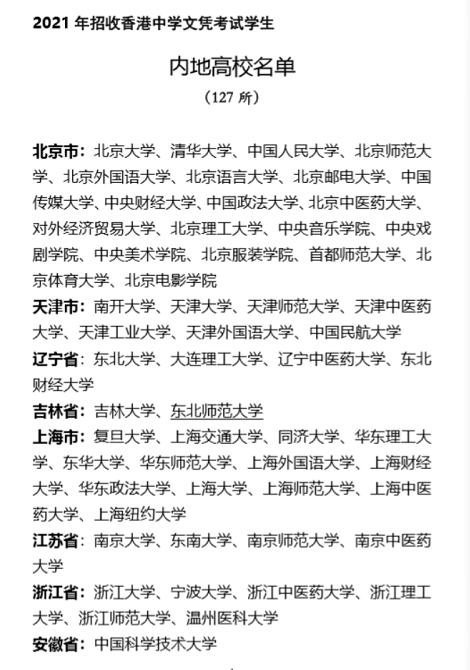 2021 年招收香港中学文凭考试学生

内地高校名单

（127 所）

北京市：北京大学、清华大学、中国人民大学、北京师范大学、北京外国语大学、北京语言大学、北京邮电大学、中国传媒大学、中央财经大学、中国政法大学、北京中医药大学、对外经济贸易大学、北京理工大学、中央音乐学院、中央戏剧学院、中央美术学院、北京服装学院、首都师范大学、北京体育大学、北京电影学院

天津市：南开大学、天津大学、天津师范大学、天津中医药大学、天津工业大学、天津外国语大学、中国民航大学

辽宁省：东北大学、大连理工大学、辽宁中医药大学、东北财经大学

吉林省：吉林大学、东北师范大学

上海市：复旦大学、上海交通大学、同济大学、华东理工大学、东华大学、华东师范大学、上海外国语大学、上海财经大学、华东政法大学、上海大学、上海师范大学、上海中医药大学、上海纽约大学

江苏省：南京大学、东南大学、南京师范大学、南京中医药大学

浙江省：浙江大学、宁波大学、浙江中医药大学、浙江理工大学、浙江师范大学、温州医科大学

安徽省：中国科学技术大学